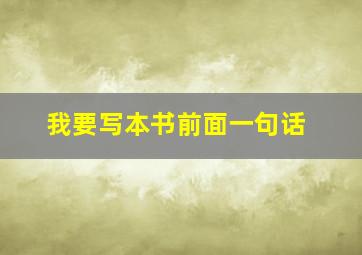 我要写本书前面一句话